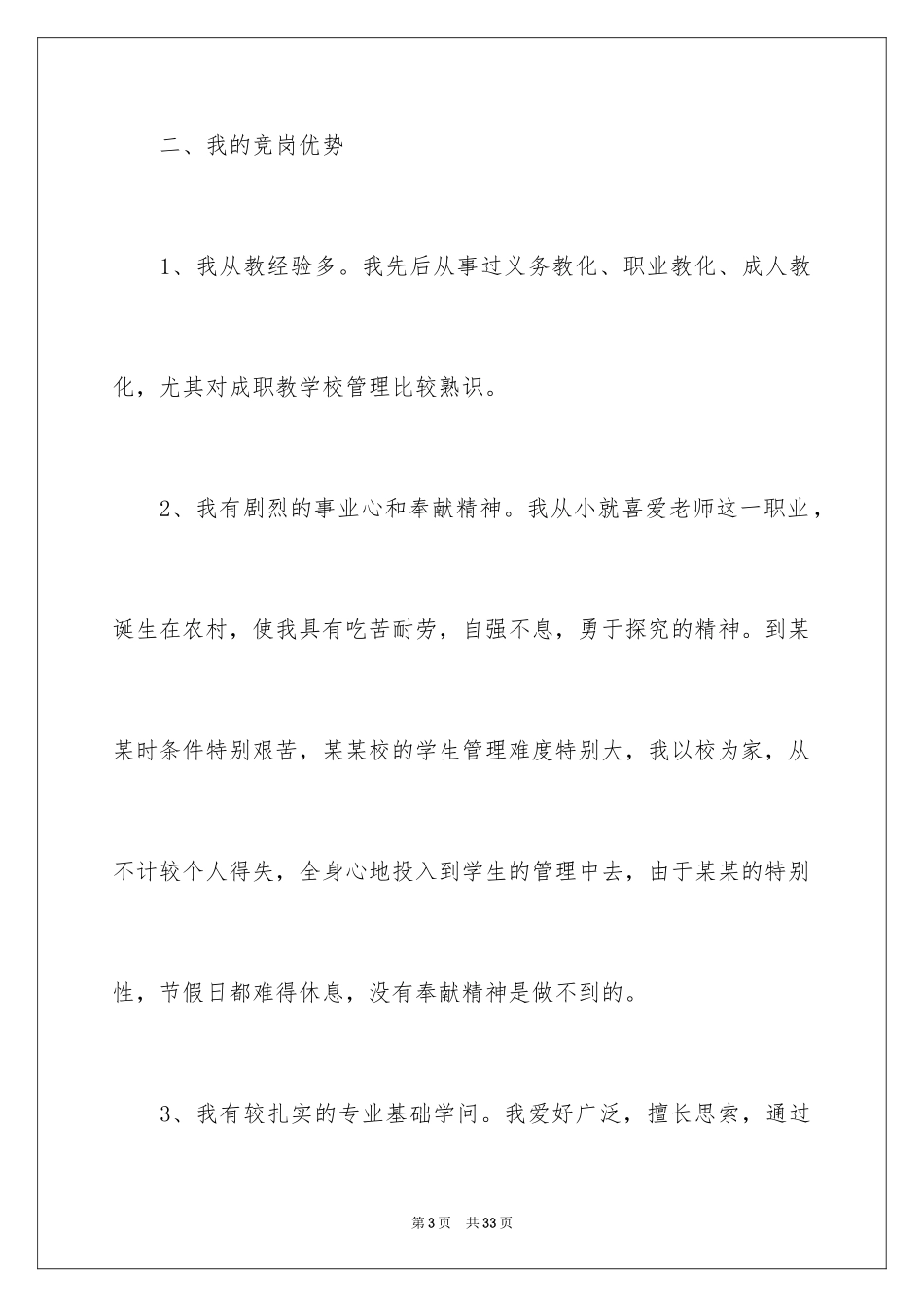 二、我的竞岗优势

1、我从教经验多。我先后从事过义务教化、职业教化、成人教化，尤其对成职教学校管理比较熟识。

2、我有剧烈的事业心和奉献精神。我从小就喜爱老师这一职业，诞生在农村，使我具有吃苦耐劳，自强不息，勇于探究的精神。到某某时条件特别艰苦，某某校的学生管理难度特别大，我以校为家，从不计较个人得失，全身心地投入到学生的管理中去，由于某某的特别性，节假日都难得休息，没有奉献精神是做不到的。

3、我有较扎实的专业基础学问。我爱好广泛，擅长思索，通过

第3页 共33页